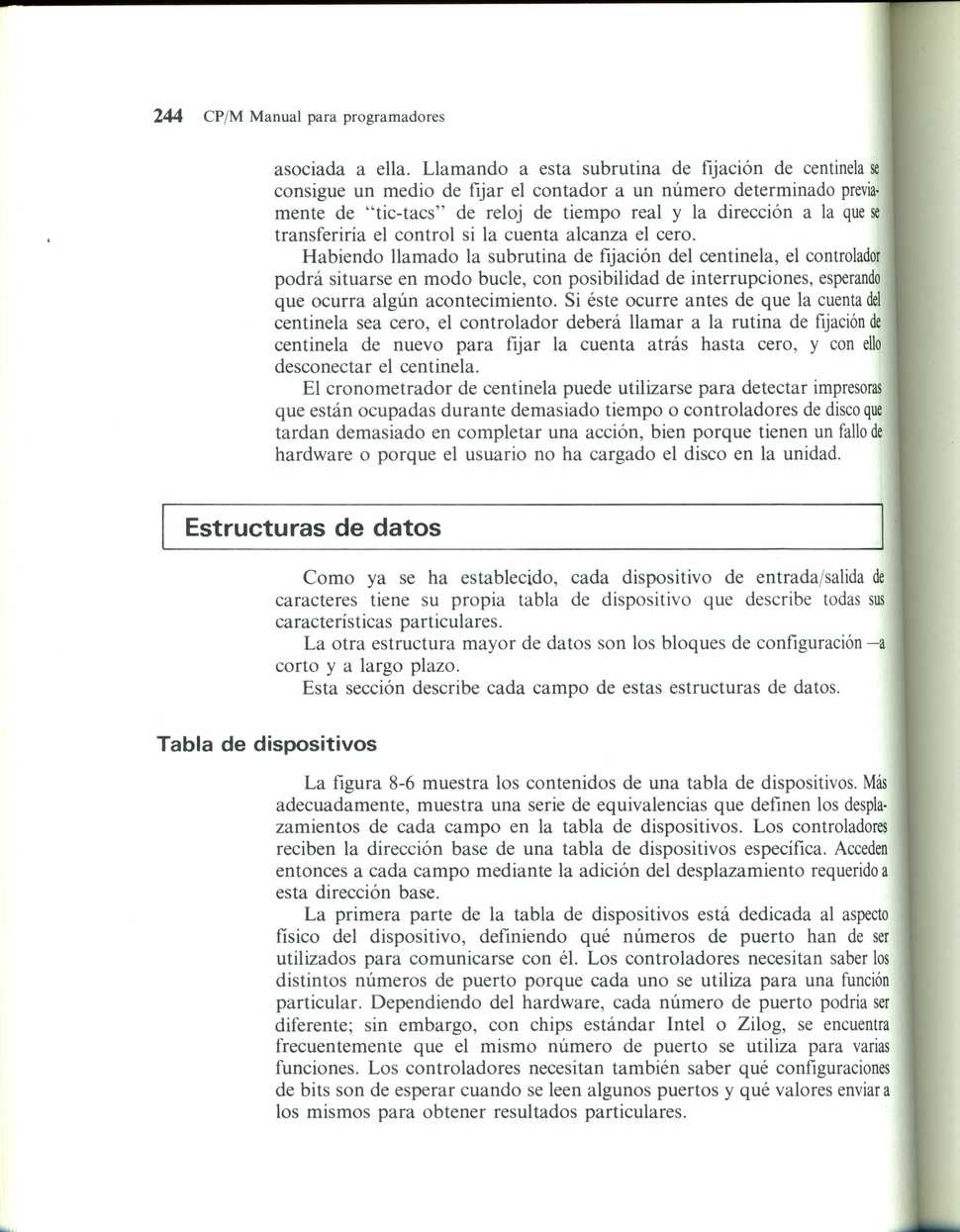 244 CP/M Manual para programadores

asociada a ella. Llamando a esta subrutina de fijación de centinela se consigue un medio de fijar el contador a un número determinado previamente de "tic-tacs" de reloj de tiempo real y la dirección a la que se transferiría el control si la cuenta alcanza el cero.

Habiendo llamado la subrutina de fijación del centinela, el controlador podrá situarse en modo bucle, con posibilidad de interrupciones, esperando que ocurra algún acontecimiento. Si éste ocurre antes de que la cuenta del centinela sea cero, el controlador deberá llamar a la rutina de fijación de centinela de nuevo para fijar la cuenta atrás hasta cero, y con ello desconectar el centinela.

El cronometrador de centinela puede utilizarse para detectar impresoras que están ocupadas durante demasiado tiempo o controladores de disco que tardan demasiado en completar una acción, bien porque tienen un fallo de hardware o porque el usuario no ha cargado el disco en la unidad.

Estructuras de datos

Como ya se ha establecido, cada dispositivo de entrada/salida de caracteres tiene su propia tabla de dispositivo que describe todas sus características particulares.

La otra estructura mayor de datos son los bloques de configuración —a corto y a largo plazo.

Esta sección describe cada campo de estas estructuras de datos.

Tabla de dispositivos

La figura 8-6 muestra los contenidos de una tabla de dispositivos. Más adecuadamente, muestra una serie de equivalencias que definen los desplazamientos de cada campo en la tabla de dispositivos. Los controladores reciben la dirección base de una tabla de dispositivos específica. Acceden entonces a cada campo mediante la adición del desplazamiento requerido a esta dirección base.

La primera parte de la tabla de dispositivos está dedicada al aspecto físico del dispositivo, definiendo qué números de puerto han de ser utilizados para comunicarse con él. Los controladores necesitan saber los distintos números de puerto porque cada uno se utiliza para una función particular. Dependiendo del hardware, cada número de puerto podría ser diferente; sin embargo, con chips estándar Intel o Zilog, se encuentra frecuentemente que el mismo número de puerto se utiliza para varias funciones. Los controladores necesitan también saber qué configuraciones de bits son de esperar cuando se leen algunos puertos y qué valores enviar a los mismos para obtener resultados particulares.